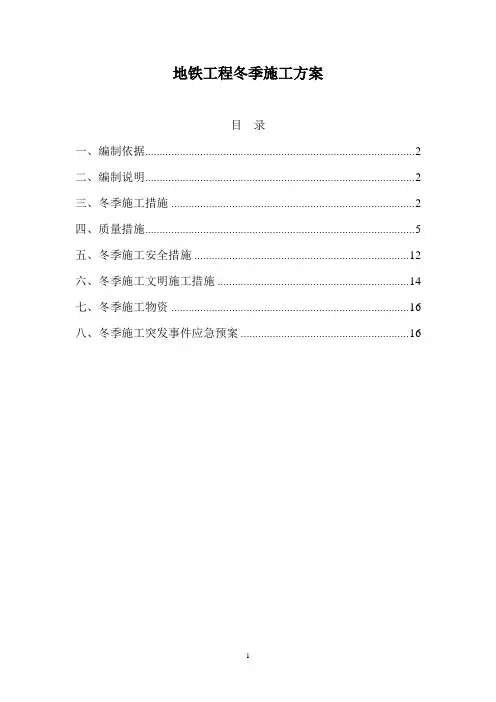 地铁工程冬季施工方案

目 录

一、编制依据..........2
二、编制说明..........2
三、冬季施工措施..........2
四、质量措施..........5
五、冬季施工安全措施..........12
六、冬季施工文明施工措施..........14
七、冬季施工物资..........16
八、冬季施工突发事件应急预案..........16

1